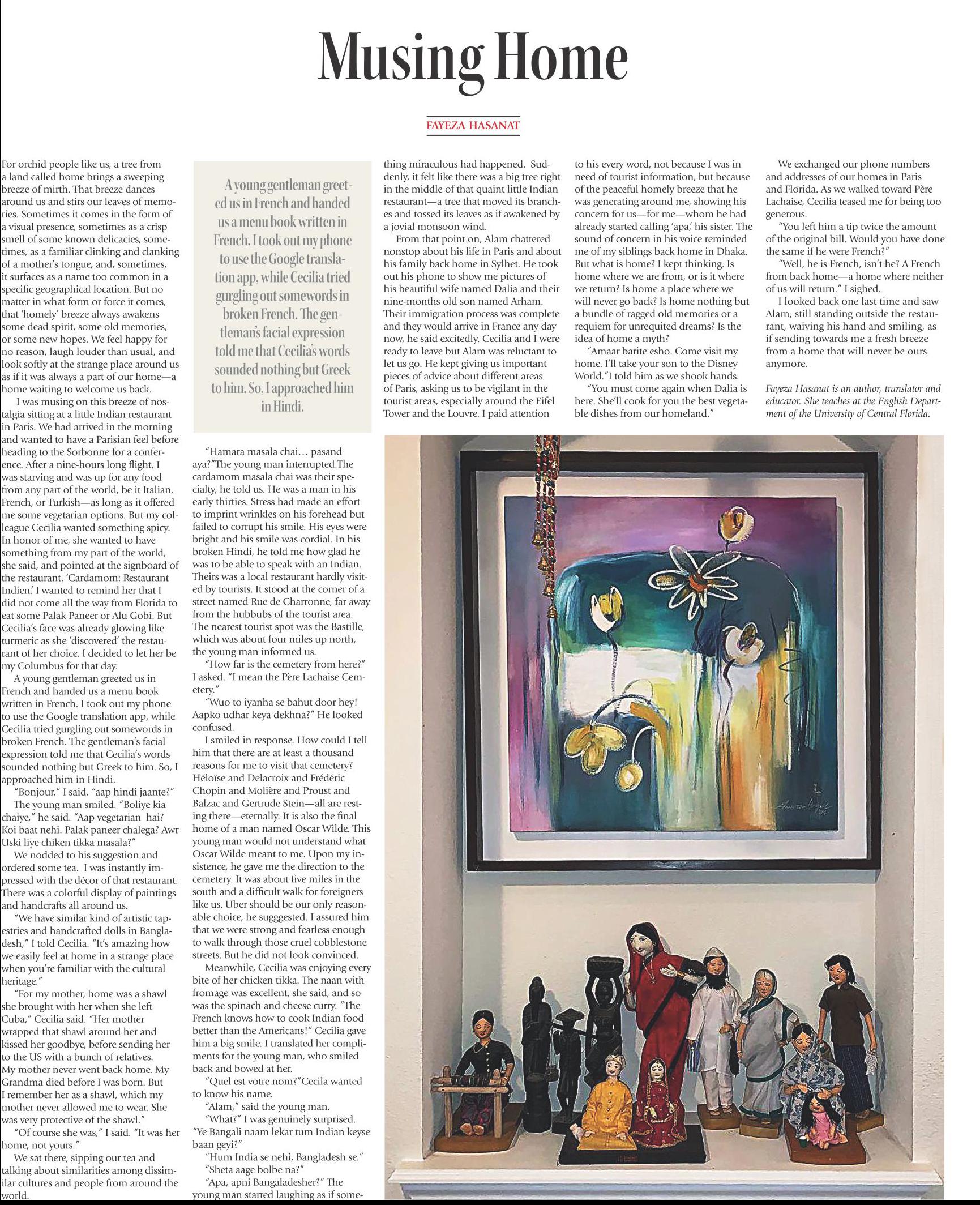 Musing Home

FAYEZA HASANAT

For orchid people like us, a tree from a land called home brings a sweeping breeze of mirth. That breeze dances around us and stirs our leaves of memories. Sometimes it comes in the form of a visual presence, sometimes as a crisp smell of some known delicacies, sometimes, as a familiar clinking and clanking of a mother's tongue, and, sometimes, it surfaces as a name too common in a specific geographical location. But no matter in what form or force it comes, that 'homely' breeze always awakens some dead spirit, some old memories, or some new hopes. We feel happy for no reason, laugh louder than usual, and look softly at the strange place around us as if it was always a part of our home—a home waiting to welcome us back.

I was musing on this breeze of nostalgia sitting at a little Indian restaurant in Paris. We had arrived in the morning and wanted to have a Parisian feel before heading to the Sorbonne for a conference. After a nine-hours long flight, I was starving and was up for any food from any part of the world, be it Italian, French, or Turkish—as long as it offered me some vegetarian options. But my colleague Cecilia wanted something spicy. In honor of me, she wanted to have something from my part of the world, she said, and pointed at the signboard of the restaurant. 'Cardamom: Restaurant Indien.' I wanted to remind her that I did not come all the way from Florida to eat some Palak Paneer or Alu Gobi. But Cecilia's face was already glowing like turmeric as she 'discovered' the restaurant of her choice. I decided to let her be my Columbus for that day.

A young gentleman greeted us in French and handed us a menu book written in French. I took out my phone to use the Google translation app, while Cecilia tried gurgling out somewords in broken French. The gentleman's facial expression told me that Cecilia's words sounded nothing but Greek to him. So, I approached him in Hindi.

"Bonjour," I said, "aap hindi jaante?"

The young man smiled. "Boliye kia chaiye," he said. "Aap vegetarian hai? Koi baat nehi. Palak paneer chalega? Awr Uski liye chiken tikka masala?"

We nodded to his suggestion and ordered some tea. I was instantly impressed with the décor of that restaurant. There was a colorful display of paintings and handcrafts all around us.

"We have similar kind of artistic tapestries and handcrafted dolls in Bangladesh," I told Cecilia. "It's amazing how we easily feel at home in a strange place when you're familiar with the cultural heritage."

"For my mother, home was a shawl she brought with her when she left Cuba," Cecilia said. "Her mother wrapped that shawl around her and kissed her goodbye, before sending her to the US with a bunch of relatives. My mother never went back home. My Grandma died before I was born. But I remember her as a shawl, which my mother never allowed me to wear. She was very protective of the shawl."

"Of course she was," I said. "It was her home, not yours."

We sat there, sipping our tea and talking about similarities among dissimilar cultures and people from around the world.

A young gentleman greeted us in French and handed us a menu book written in French. I took out my phone to use the Google translation app, while Cecilia tried gurgling out somewords in broken French. The gentleman's facial expression told me that Cecilia's words sounded nothing but Greek to him. So, I approached him in Hindi.

"Hamara masala chai… pasand aya?"The young man interrupted.The cardamom masala chai was their specialty, he told us. He was a man in his early thirties. Stress had made an effort to imprint wrinkles on his forehead but failed to corrupt his smile. His eyes were bright and his smile was cordial. In his broken Hindi, he told me how glad he was to be able to speak with an Indian. Theirs was a local restaurant hardly visited by tourists. It stood at the corner of a street named Rue de Charronne, far away from the hubbubs of the tourist area. The nearest tourist spot was the Bastille, which was about four miles up north, the young man informed us.

"How far is the cemetery from here?" I asked. "I mean the Père Lachaise Cemetery."

"Wuo to iyanha se bahut door hey! Aapko udhar keya dekhna?" He looked confused.

I smiled in response. How could I tell him that there are at least a thousand reasons for me to visit that cemetery? Héloïse and Delacroix and Frédéric Chopin and Molière and Proust and Balzac and Gertrude Stein—all are resting there—eternally. It is also the final home of a man named Oscar Wilde. This young man would not understand what Oscar Wilde meant to me. Upon my insistence, he gave me the direction to the cemetery. It was about five miles in the south and a difficult walk for foreigners like us. Uber should be our only reasonable choice, he sugggested. I assured him that we were strong and fearless enough to walk through those cruel cobblestone streets. But he did not look convinced.

Meanwhile, Cecilia was enjoying every bite of her chicken tikka. The naan with fromage was excellent, she said, and so was the spinach and cheese curry. "The French knows how to cook Indian food better than the Americans!" Cecilia gave him a big smile. I translated her compliments for the young man, who smiled back and bowed at her.

"Quel est votre nom?"Cecila wanted to know his name.

"Alam," said the young man.

"What?" I was genuinely surprised. "Ye Bangali naam lekar tum Indian keyse baan geyi?"

"Hum India se nehi, Bangladesh se."

"Sheta aage bolbe na?"

"Apa, apni Bangaladesher?" The young man started laughing as if something miraculous had happened. Suddenly, it felt like there was a big tree right in the middle of that quaint little Indian restaurant—a tree that moved its branches and tossed its leaves as if awakened by a jovial monsoon wind.

From that point on, Alam chattered nonstop about his life in Paris and about his family back home in Sylhet. He took out his phone to show me pictures of his beautiful wife named Dalia and their nine-months old son named Arham. Their immigration process was complete and they would arrive in France any day now, he said excitedly. Cecilia and I were ready to leave but Alam was reluctant to let us go. He kept giving us important pieces of advice about different areas of Paris, asking us to be vigilant in the tourist areas, especially around the Eifel Tower and the Louvre. I paid attention to his every word, not because I was in need of tourist information, but because of the peaceful homely breeze that he was generating around me, showing his concern for us—for me—whom he had already started calling 'apa,' his sister. The sound of concern in his voice reminded me of my siblings back home in Dhaka. But what is home? I kept thinking. Is home where we are from, or is it where we return? Is home a place where we will never go back? Is home nothing but a bundle of ragged old memories or a requiem for unrequited dreams? Is the idea of home a myth?

"Amaar barite esho. Come visit my home. I'll take your son to the Disney World."I told him as we shook hands.

"You must come again when Dalia is here. She'll cook for you the best vegetable dishes from our homeland."

We exchanged our phone numbers and addresses of our homes in Paris and Florida. As we walked toward Père Lachaise, Cecilia teased me for being too generous.

"You left him a tip twice the amount of the original bill. Would you have done the same if he were French?"

"Well, he is French, isn't he? A French from back home—a home where neither of us will return." I sighed.

I looked back one last time and saw Alam, still standing outside the restaurant, waiving his hand and smiling, as if sending towards me a fresh breeze from a home that will never be ours anymore.

Fayeza Hasanat is an author, translator and educator. She teaches at the English Department of the University of Central Florida.